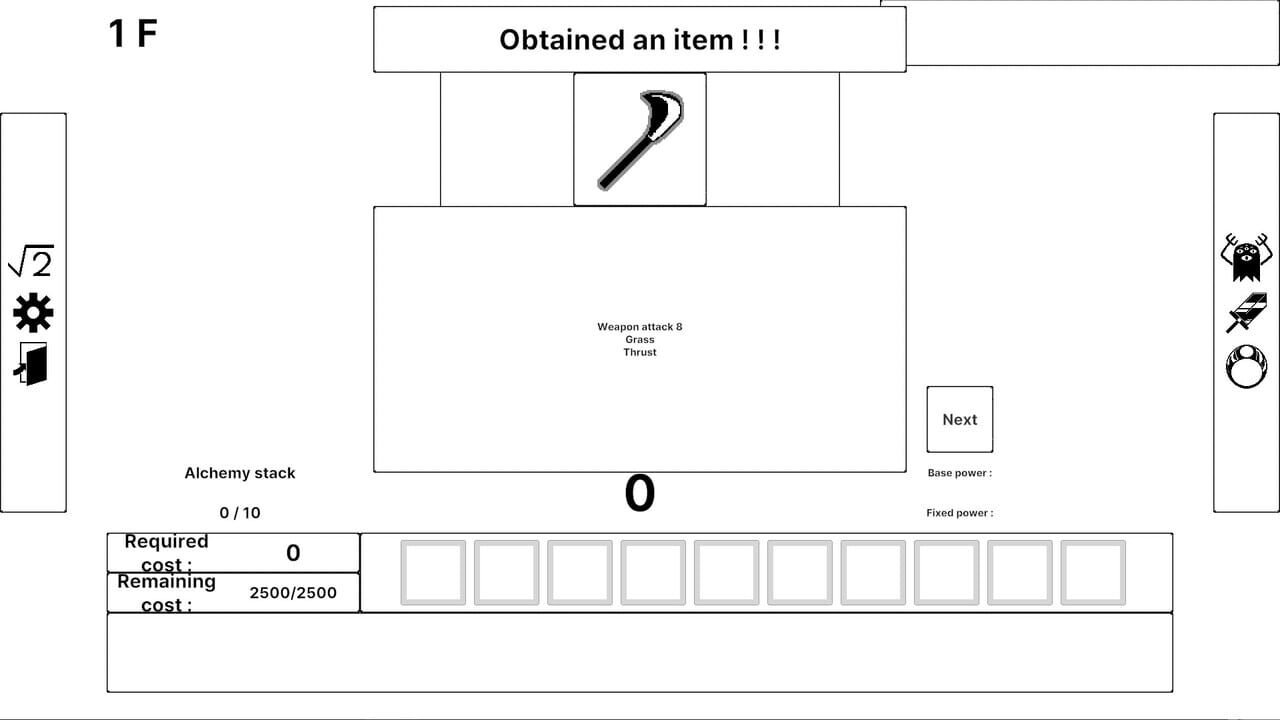 1 F

Obtained an item ! ! !

$\sqrt{2}$

Weapon attack 8
Grass
Thrust

Next

Alchemy stack

0 / 10

0

Base power :

Fixed power :

Required cost :

0

Remaining cost :

2500/2500